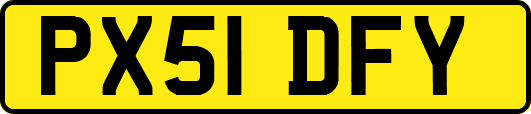 PX51 DFY